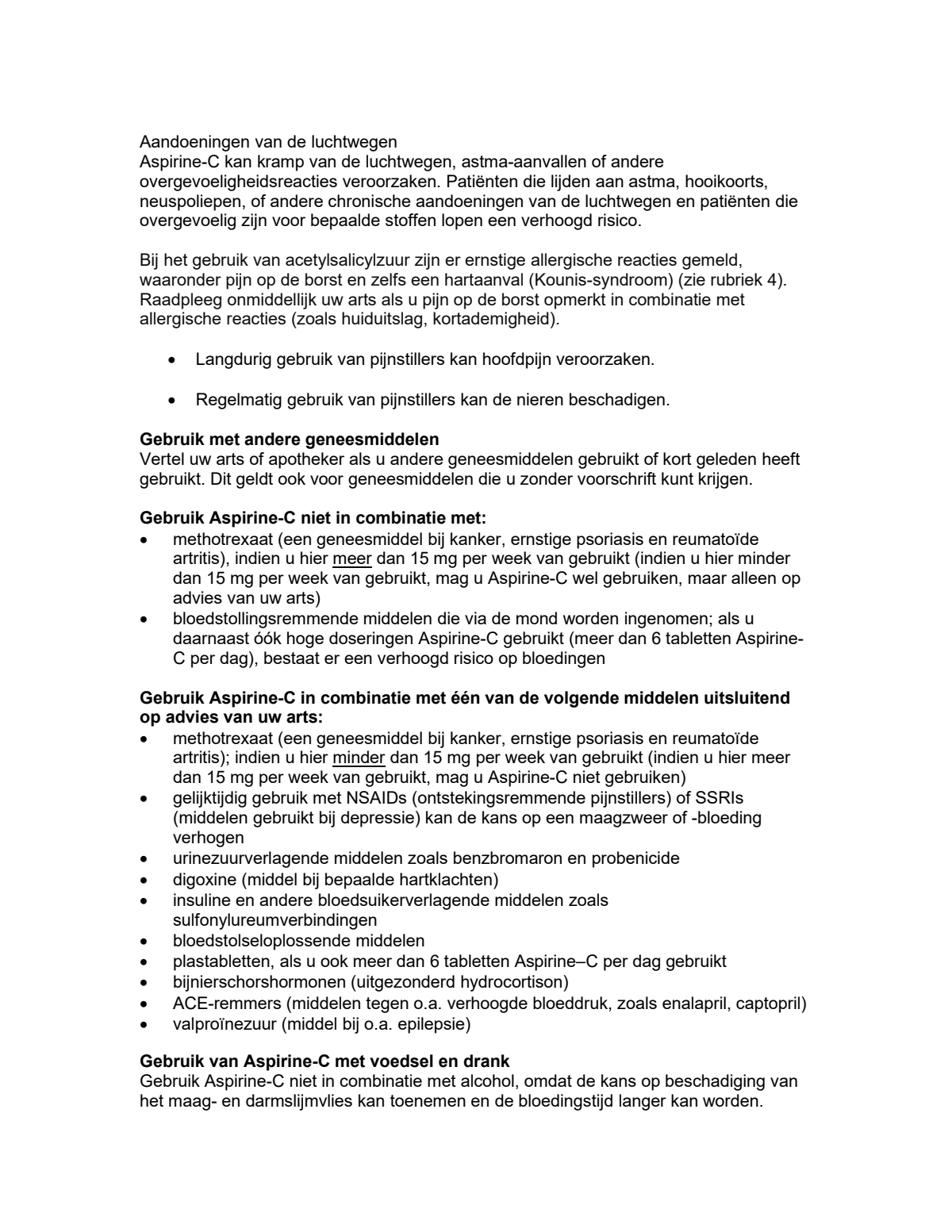 Aandoeningen van de luchtwegen
Aspirine-C kan kramp van de luchtwegen, astma-aanvallen of andere overgevoeligheidsreacties veroorzaken. Patiënten die lijden aan astma, hooikoorts, neuspoliepen, of andere chronische aandoeningen van de luchtwegen en patiënten die overgevoelig zijn voor bepaalde stoffen lopen een verhoogd risico.

Bij het gebruik van acetylsalicylzuur zijn er ernstige allergische reacties gemeld, waaronder pijn op de borst en zelfs een hartaanval (Kounis-syndroom) (zie rubriek 4). Raadpleeg onmiddellijk uw arts als u pijn op de borst opmerkt in combinatie met allergische reacties (zoals huiduitslag, kortademigheid).

• Langdurig gebruik van pijnstillers kan hoofdpijn veroorzaken.

• Regelmatig gebruik van pijnstillers kan de nieren beschadigen.

Gebruik met andere geneesmiddelen
Vertel uw arts of apotheker als u andere geneesmiddelen gebruikt of kort geleden heeft gebruikt. Dit geldt ook voor geneesmiddelen die u zonder voorschrift kunt krijgen.

Gebruik Aspirine-C niet in combinatie met:
• methotrexaat (een geneesmiddel bij kanker, ernstige psoriasis en reumatoïde artritis), indien u hier meer dan 15 mg per week van gebruikt (indien u hier minder dan 15 mg per week van gebruikt, mag u Aspirine-C wel gebruiken, maar alleen op advies van uw arts)
• bloedstollingsremmende middelen die via de mond worden ingenomen; als u daarnaast óók hoge doseringen Aspirine-C gebruikt (meer dan 6 tabletten Aspirine-C per dag), bestaat er een verhoogd risico op bloedingen

Gebruik Aspirine-C in combinatie met één van de volgende middelen uitsluitend op advies van uw arts:
• methotrexaat (een geneesmiddel bij kanker, ernstige psoriasis en reumatoïde artritis); indien u hier minder dan 15 mg per week van gebruikt (indien u hier meer dan 15 mg per week van gebruikt, mag u Aspirine-C niet gebruiken)
• gelijktijdig gebruik met NSAIDs (ontstekingsremmende pijnstillers) of SSRIs (middelen gebruikt bij depressie) kan de kans op een maagzweer of -bloeding verhogen
• urinezuurverlagende middelen zoals benzbromaron en probenicide
• digoxine (middel bij bepaalde hartklachten)
• insuline en andere bloedsuikerverlagende middelen zoals sulfonylureumverbindingen
• bloedstolseloplossende middelen
• plastabletten, als u ook meer dan 6 tabletten Aspirine–C per dag gebruikt
• bijnierschorshormonen (uitgezonderd hydrocortison)
• ACE-remmers (middelen tegen o.a. verhoogde bloeddruk, zoals enalapril, captopril)
• valproïnezuur (middel bij o.a. epilepsie)

Gebruik van Aspirine-C met voedsel en drank
Gebruik Aspirine-C niet in combinatie met alcohol, omdat de kans op beschadiging van het maag- en darmslijmvlies kan toenemen en de bloedingstijd langer kan worden.